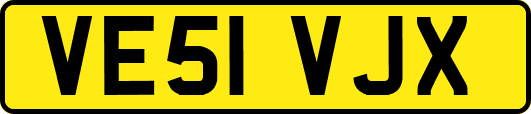 VE51 VJX